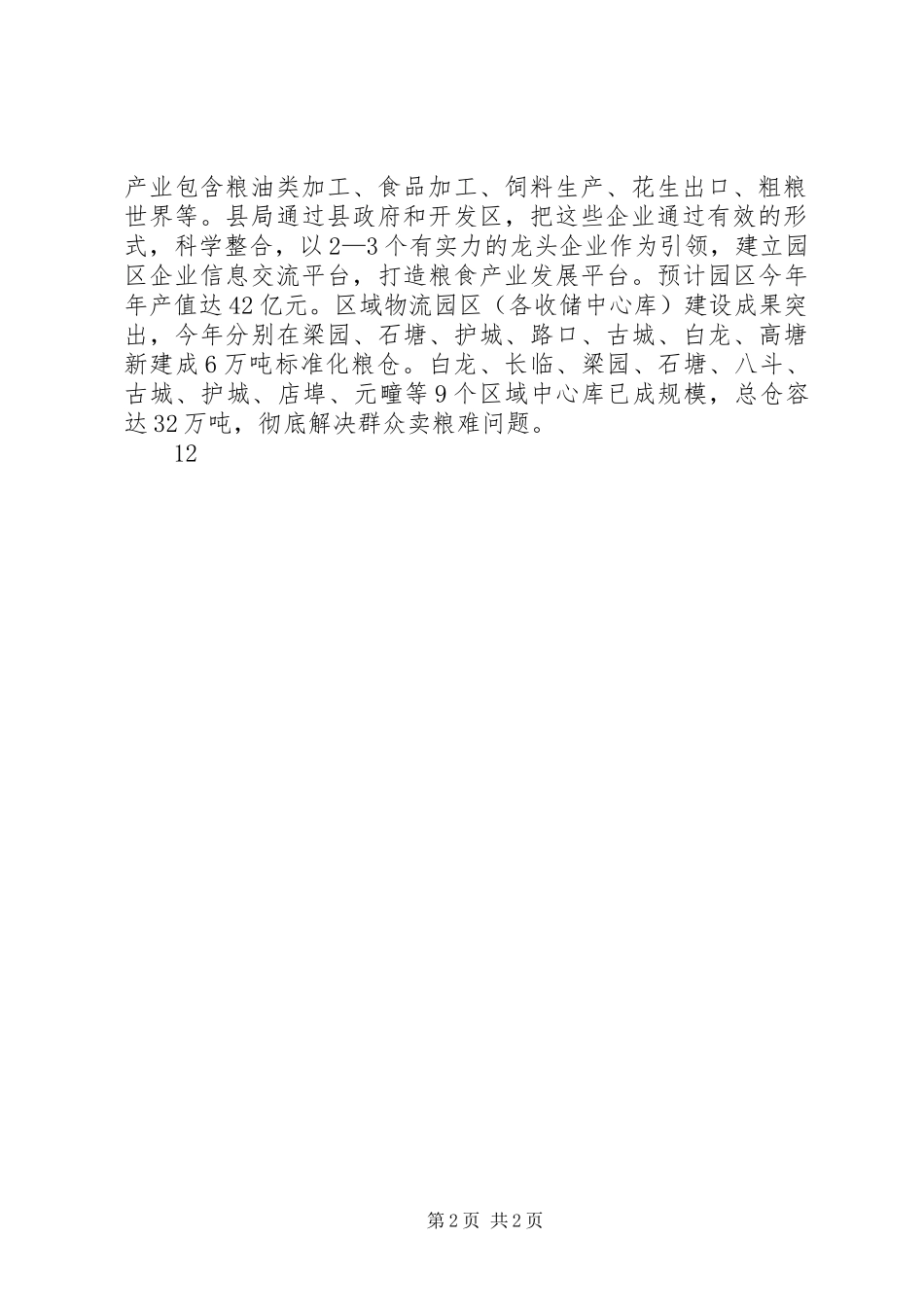 产业包含粮油类加工、食品加工、饲料生产、花生出口、粗粮世界等。县局通过县政府和开发区，把这些企业通过有效的形式，科学整合，以2—3个有实力的龙头企业作为引领，建立园区企业信息交流平台，打造粮食产业发展平台。预计园区今年年产值达42亿元。区域物流园区（各收储中心库）建设成果突出，今年分别在梁园、石塘、护城、路口、古城、白龙、高塘新建成6万吨标准化粮仓。白龙、长临、梁园、石塘、八斗、古城、护城、店埠、元疃等9个区域中心库已成规模，总仓容达32万吨，彻底解决群众卖粮难问题。

12

第2页 共2页